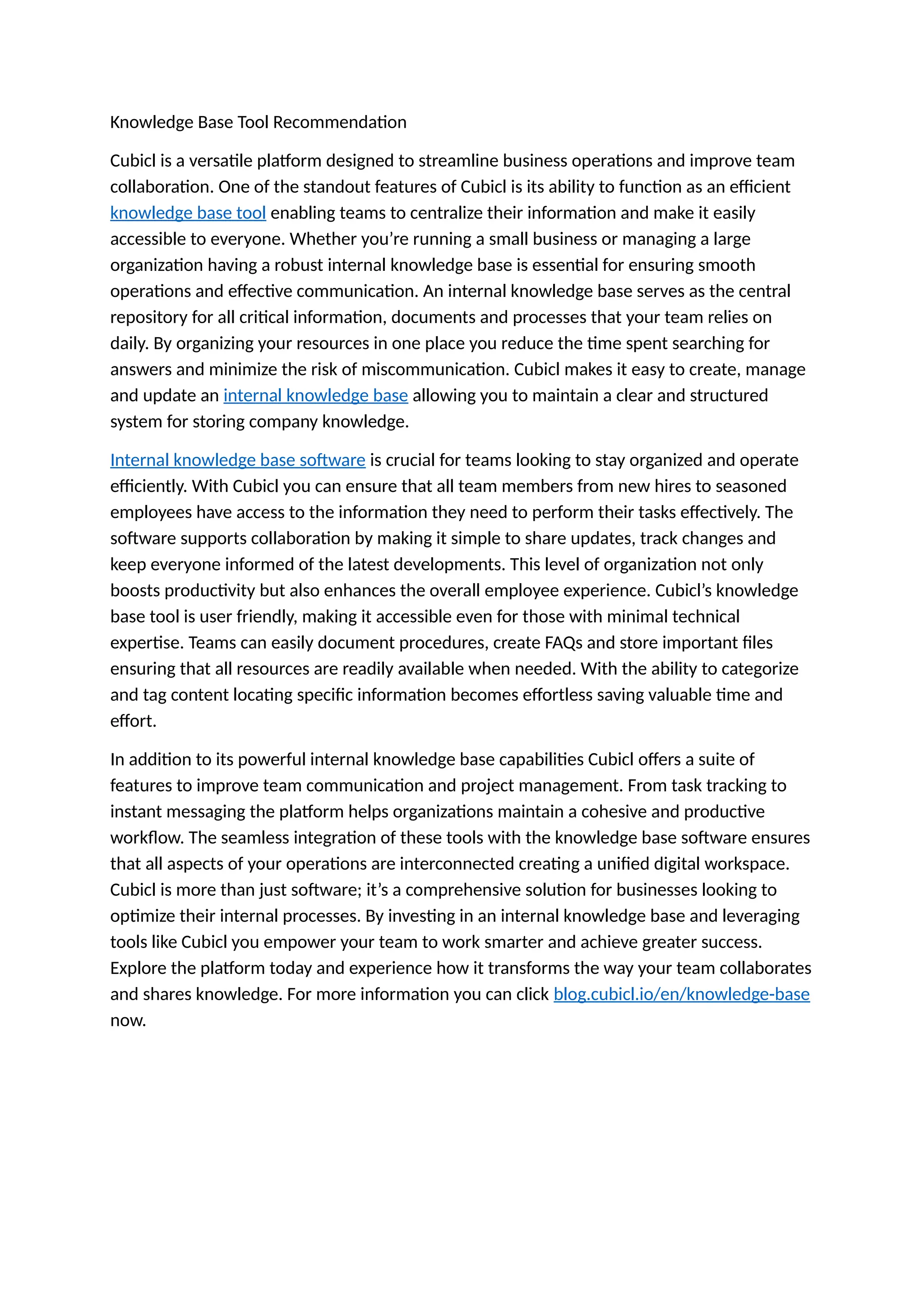 Knowledge Base Tool Recommendation

Cubicl is a versatile platform designed to streamline business operations and improve team collaboration. One of the standout features of Cubicl is its ability to function as an efficient knowledge base tool enabling teams to centralize their information and make it easily accessible to everyone. Whether you're running a small business or managing a large organization having a robust internal knowledge base is essential for ensuring smooth operations and effective communication. An internal knowledge base serves as the central repository for all critical information, documents and processes that your team relies on daily. By organizing your resources in one place you reduce the time spent searching for answers and minimize the risk of miscommunication. Cubicl makes it easy to create, manage and update an internal knowledge base allowing you to maintain a clear and structured system for storing company knowledge.

Internal knowledge base software is crucial for teams looking to stay organized and operate efficiently. With Cubicl you can ensure that all team members from new hires to seasoned employees have access to the information they need to perform their tasks effectively. The software supports collaboration by making it simple to share updates, track changes and keep everyone informed of the latest developments. This level of organization not only boosts productivity but also enhances the overall employee experience. Cubicl's knowledge base tool is user friendly, making it accessible even for those with minimal technical expertise. Teams can easily document procedures, create FAQs and store important files ensuring that all resources are readily available when needed. With the ability to categorize and tag content locating specific information becomes effortless saving valuable time and effort.

In addition to its powerful internal knowledge base capabilities Cubicl offers a suite of features to improve team communication and project management. From task tracking to instant messaging the platform helps organizations maintain a cohesive and productive workflow. The seamless integration of these tools with the knowledge base software ensures that all aspects of your operations are interconnected creating a unified digital workspace. Cubicl is more than just software; it's a comprehensive solution for businesses looking to optimize their internal processes. By investing in an internal knowledge base and leveraging tools like Cubicl you empower your team to work smarter and achieve greater success. Explore the platform today and experience how it transforms the way your team collaborates and shares knowledge. For more information you can click blog.cubicl.io/en/knowledge-base now.